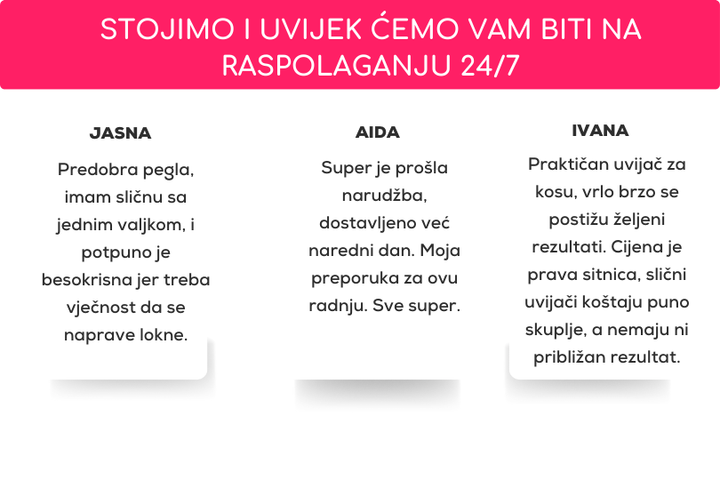 STOJIMO I UVIJEK ĆEMO VAM BITI NA RASPOLAGANJU 24/7

JASNA

Predobra pegla, imam sličnu sa jednim valjkom, i potpuno je besokrisna jer treba vječnost da se naprave lokne.

AIDA

Super je prošla narudžba, dostavljeno već naredni dan. Moja preporuka za ovu radnju. Sve super.

IVANA

Praktičan uvijač za kosu, vrlo brzo se postižu željeni rezultati. Cijena je prava sitnica, slični uvijači koštaju puno skuplje, a nemaju ni približan rezultat.